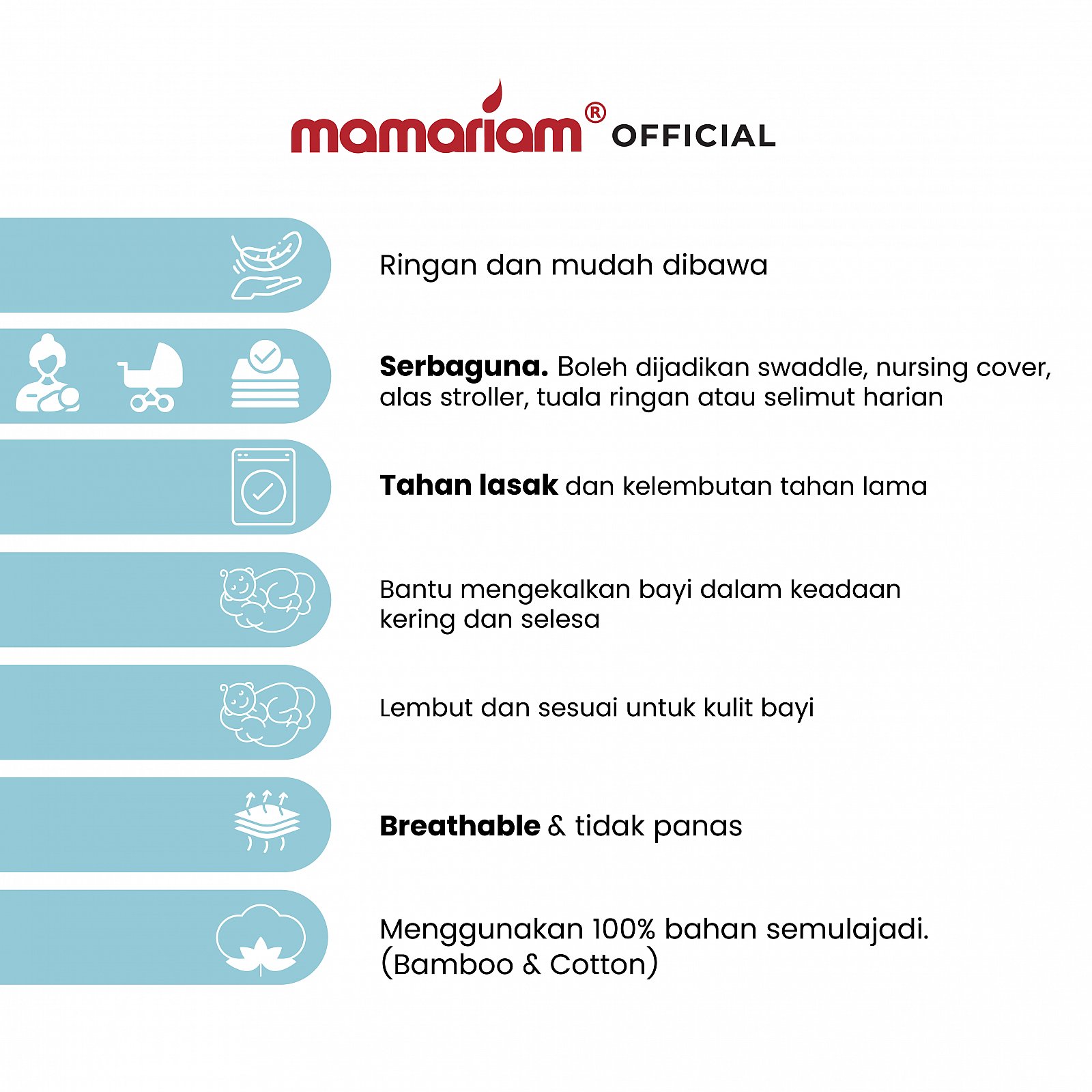 mamariam® OFFICIAL

Ringan dan mudah dibawa

Serbaguna. Boleh dijadikan swaddle, nursing cover, alas stroller, tuala ringan atau selimut harian

Tahan lasak dan kelembutan tahan lama

Bantu mengekalkan bayi dalam keadaan kering dan selesa

Lembut dan sesuai untuk kulit bayi

Breathable & tidak panas

Menggunakan 100% bahan semulajadi. (Bamboo & Cotton)